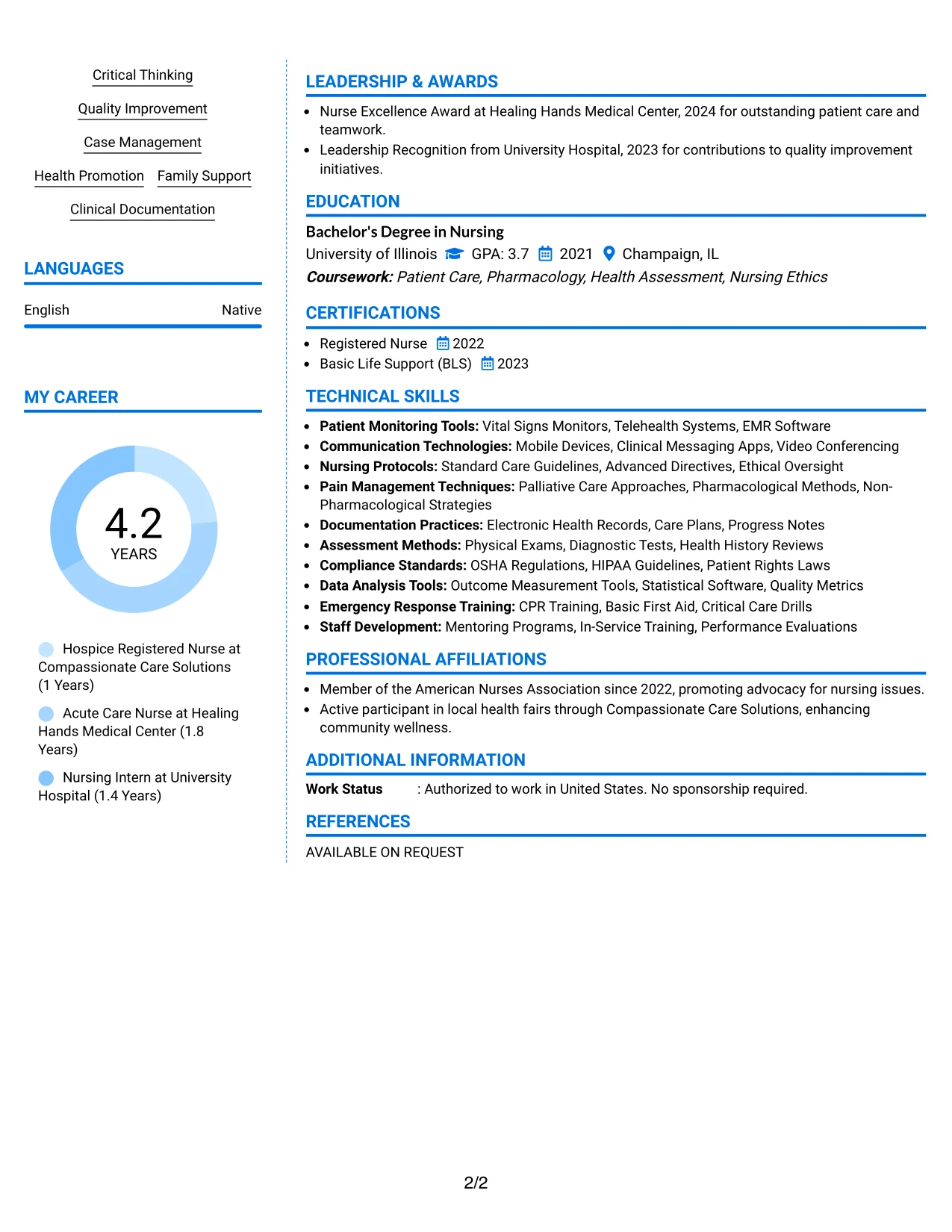 Critical Thinking

Quality Improvement

Case Management

Health Promotion Family Support

Clinical Documentation

LANGUAGES

English Native

MY CAREER

4.2
YEARS

Hospice Registered Nurse at Compassionate Care Solutions (1 Years)

Acute Care Nurse at Healing Hands Medical Center (1.8 Years)

Nursing Intern at University Hospital (1.4 Years)

LEADERSHIP & AWARDS

• Nurse Excellence Award at Healing Hands Medical Center, 2024 for outstanding patient care and teamwork.
• Leadership Recognition from University Hospital, 2023 for contributions to quality improvement initiatives.

EDUCATION

Bachelor's Degree in Nursing
University of Illinois GPA: 3.7 2021 Champaign, IL
Coursework: Patient Care, Pharmacology, Health Assessment, Nursing Ethics

CERTIFICATIONS

• Registered Nurse 2022
• Basic Life Support (BLS) 2023

TECHNICAL SKILLS

• Patient Monitoring Tools: Vital Signs Monitors, Telehealth Systems, EMR Software
• Communication Technologies: Mobile Devices, Clinical Messaging Apps, Video Conferencing
• Nursing Protocols: Standard Care Guidelines, Advanced Directives, Ethical Oversight
• Pain Management Techniques: Palliative Care Approaches, Pharmacological Methods, Non-Pharmacological Strategies
• Documentation Practices: Electronic Health Records, Care Plans, Progress Notes
• Assessment Methods: Physical Exams, Diagnostic Tests, Health History Reviews
• Compliance Standards: OSHA Regulations, HIPAA Guidelines, Patient Rights Laws
• Data Analysis Tools: Outcome Measurement Tools, Statistical Software, Quality Metrics
• Emergency Response Training: CPR Training, Basic First Aid, Critical Care Drills
• Staff Development: Mentoring Programs, In-Service Training, Performance Evaluations

PROFESSIONAL AFFILIATIONS

• Member of the American Nurses Association since 2022, promoting advocacy for nursing issues.
• Active participant in local health fairs through Compassionate Care Solutions, enhancing community wellness.

ADDITIONAL INFORMATION

Work Status : Authorized to work in United States. No sponsorship required.

REFERENCES

AVAILABLE ON REQUEST

2/2